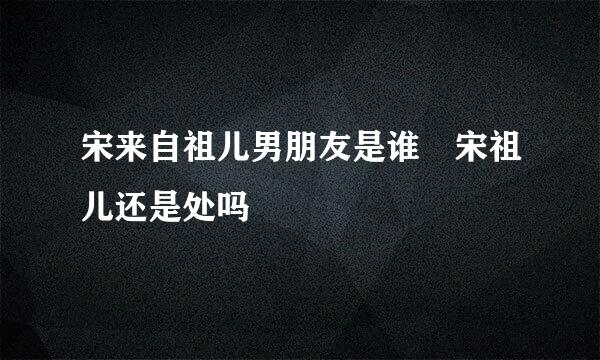 宋来自祖儿男朋友是谁　宋祖儿还是处吗